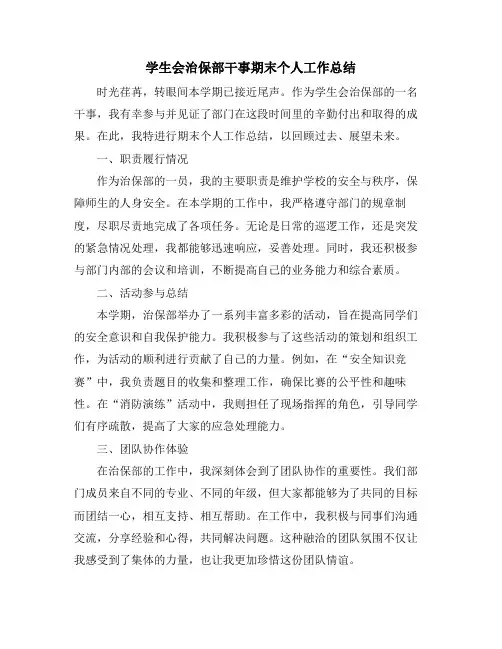 学生会治保部干事期末个人工作总结

时光荏苒，转眼间本学期已接近尾声。作为学生会治保部的一名干事，我有幸参与并见证了部门在这段时间里的辛勤付出和取得的成果。在此，我特进行期末个人工作总结，以回顾过去、展望未来。

一、职责履行情况

作为治保部的一员，我的主要职责是维护学校的安全与秩序，保障师生的人身安全。在本学期的工作中，我严格遵守部门的规章制度，尽职尽责地完成了各项任务。无论是日常的巡逻工作，还是突发的紧急情况处理，我都能够迅速响应，妥善处理。同时，我还积极参与部门内部的会议和培训，不断提高自己的业务能力和综合素质。

二、活动参与总结

本学期，治保部举办了一系列丰富多彩的活动，旨在提高同学们的安全意识和自我保护能力。我积极参与了这些活动的策划和组织工作，为活动的顺利进行贡献了自己的力量。例如，在“安全知识竞赛”中，我负责题目的收集和整理工作，确保比赛的公平性和趣味性。在“消防演练”活动中，我则担任了现场指挥的角色，引导同学们有序疏散，提高了大家的应急处理能力。

三、团队协作体验

在治保部的工作中，我深刻体会到了团队协作的重要性。我们部门成员来自不同的专业、不同的年级，但大家都能够为了共同的目标而团结一心，相互支持、相互帮助。在工作中，我积极与同事们沟通交流，分享经验和心得，共同解决问题。这种融洽的团队氛围不仅让我感受到了集体的力量，也让我更加珍惜这份团队情谊。